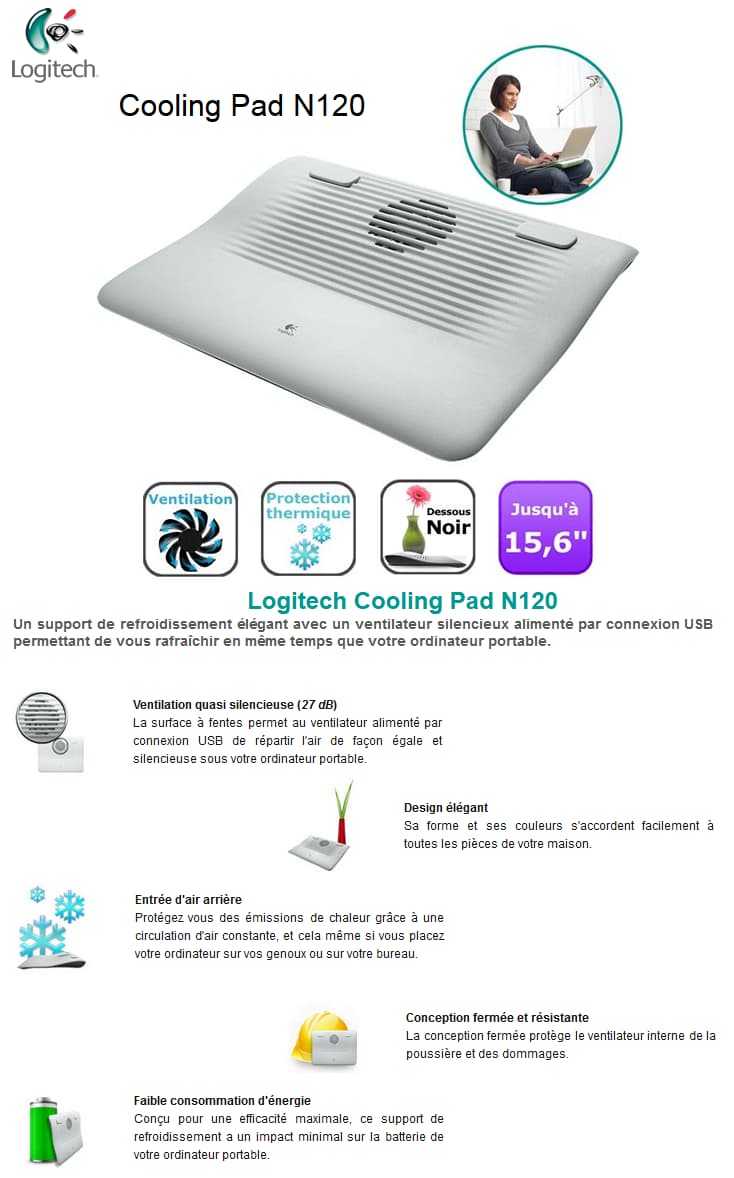 Logitech

Cooling Pad N120

Ventilation

Protection thermique

Dessous Noir

Jusqu'à 15,6"

Logitech Cooling Pad N120

Un support de refroidissement élégant avec un ventilateur silencieux alimenté par connexion USB permettant de vous rafraîchir en même temps que votre ordinateur portable.

Ventilation quasi silencieuse (27 dB)
La surface à fentes permet au ventilateur alimenté par connexion USB de répartir l'air de façon égale et silencieuse sous votre ordinateur portable.

Design élégant
Sa forme et ses couleurs s'accordent facilement à toutes les pièces de votre maison.

Entrée d'air arrière
Protégez vous des émissions de chaleur grâce à une circulation d'air constante, et cela même si vous placez votre ordinateur sur vos genoux ou sur votre bureau.

Conception fermée et résistante
La conception fermée protège le ventilateur interne de la poussière et des dommages.

Faible consommation d'énergie
Conçu pour une efficacité maximale, ce support de refroidissement a un impact minimal sur la batterie de votre ordinateur portable.